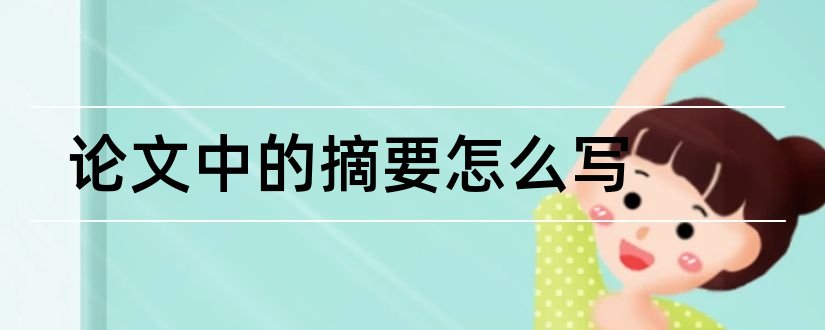 论文中的摘要怎么写